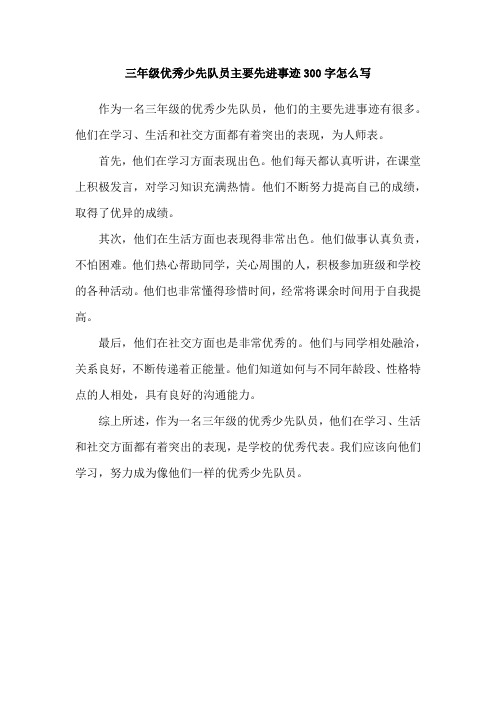 三年级优秀少先队员主要先进事迹300字怎么写

作为一名三年级的优秀少先队员，他们的主要先进事迹有很多。他们在学习、生活和社交方面都有着突出的表现，为人师表。

首先，他们在学习方面表现出色。他们每天都认真听讲，在课堂上积极发言，对学习知识充满热情。他们不断努力提高自己的成绩，取得了优异的成绩。

其次，他们在生活方面也表现得非常出色。他们做事认真负责，不怕困难。他们热心帮助同学，关心周围的人，积极参加班级和学校的各种活动。他们也非常懂得珍惜时间，经常将课余时间用于自我提高。

最后，他们在社交方面也是非常优秀的。他们与同学相处融洽，关系良好，不断传递着正能量。他们知道如何与不同年龄段、性格特点的人相处，具有良好的沟通能力。

综上所述，作为一名三年级的优秀少先队员，他们在学习、生活和社交方面都有着突出的表现，是学校的优秀代表。我们应该向他们学习，努力成为像他们一样的优秀少先队员。